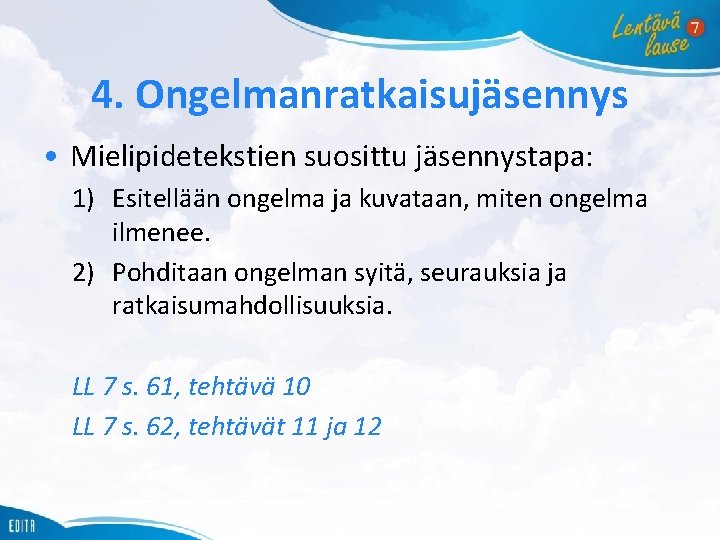 Lentävä lause 7

4. Ongelmanratkaisujäsennys

• Mielipidetekstien suosittu jäsennystapa:

1) Esitellään ongelma ja kuvataan, miten ongelma ilmenee.

2) Pohditaan ongelman syitä, seurauksia ja ratkaisumahdollisuuksia.

LL 7 s. 61, tehtävä 10

LL 7 s. 62, tehtävät 11 ja 12

EDITA